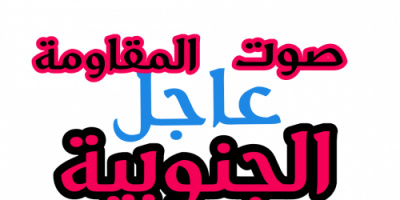 صوت المقاومة
عاجل
الجنوبية